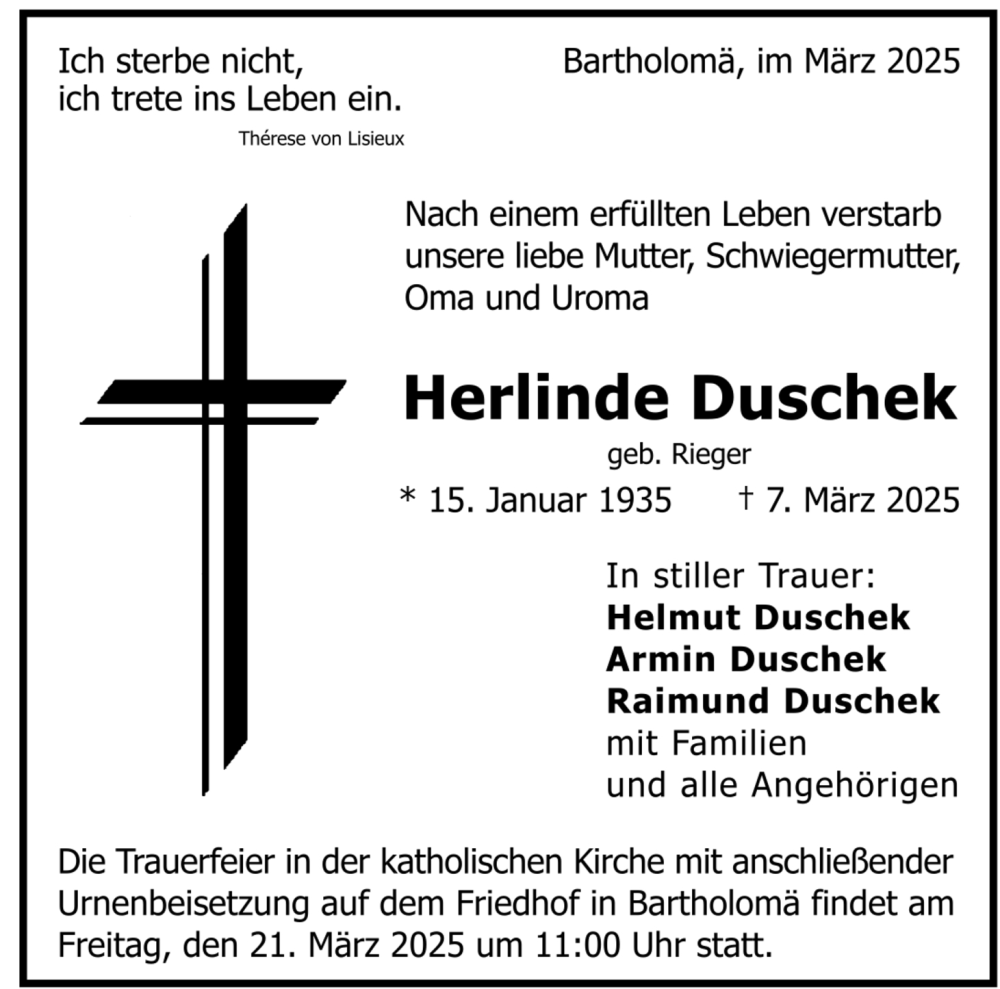 Ich sterbe nicht,
ich trete ins Leben ein.
Thérese von Lisieux

Bartholomä, im März 2025

Nach einem erfüllten Leben verstarb unsere liebe Mutter, Schwiegermutter, Oma und Uroma

Herlinde Duschek
geb. Rieger
* 15. Januar 1935 † 7. März 2025

In stiller Trauer:
Helmut Duschek
Armin Duschek
Raimund Duschek
mit Familien
und alle Angehörigen

Die Trauerfeier in der katholischen Kirche mit anschließender Urnenbeisetzung auf dem Friedhof in Bartholomä findet am Freitag, den 21. März 2025 um 11:00 Uhr statt.